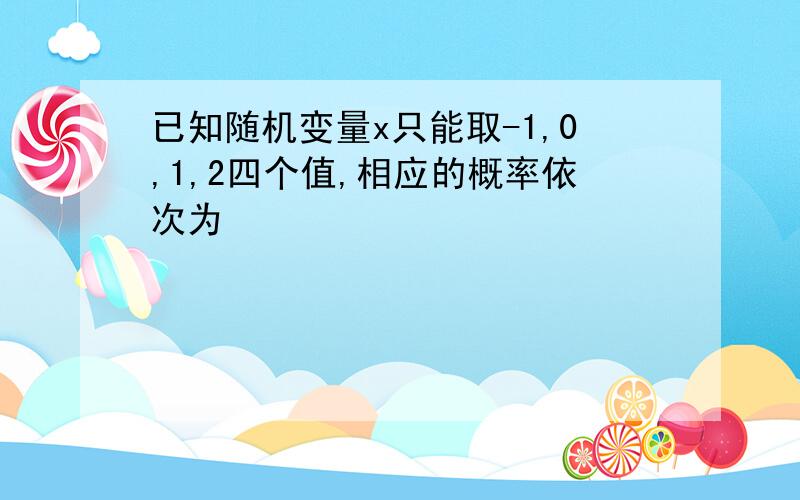 已知随机变量x只能取-1,0,1,2四个值,相应的概率依次为